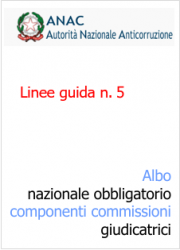 ANAC
Autorità Nazionale Anticorruzione

Linee guida n. 5

Albo
nazionale obbligatorio
componenti commissioni
giudicatrici